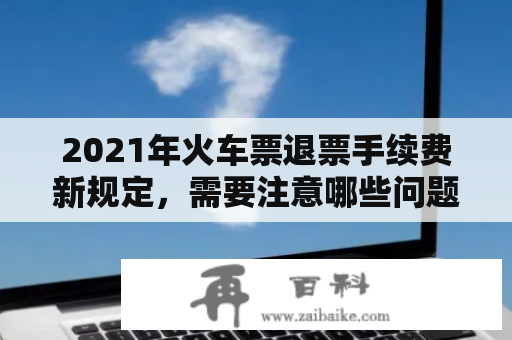 2021年火车票退票手续费新规定，需要注意哪些问题

再 百科
www.zaibaike.com